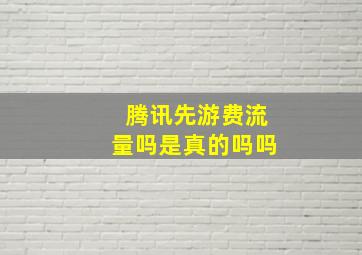 腾讯先游费流量吗是真的吗吗